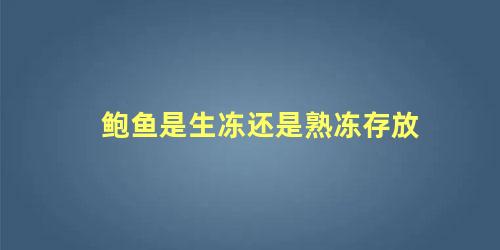 鲍鱼是生冻还是熟冻存放